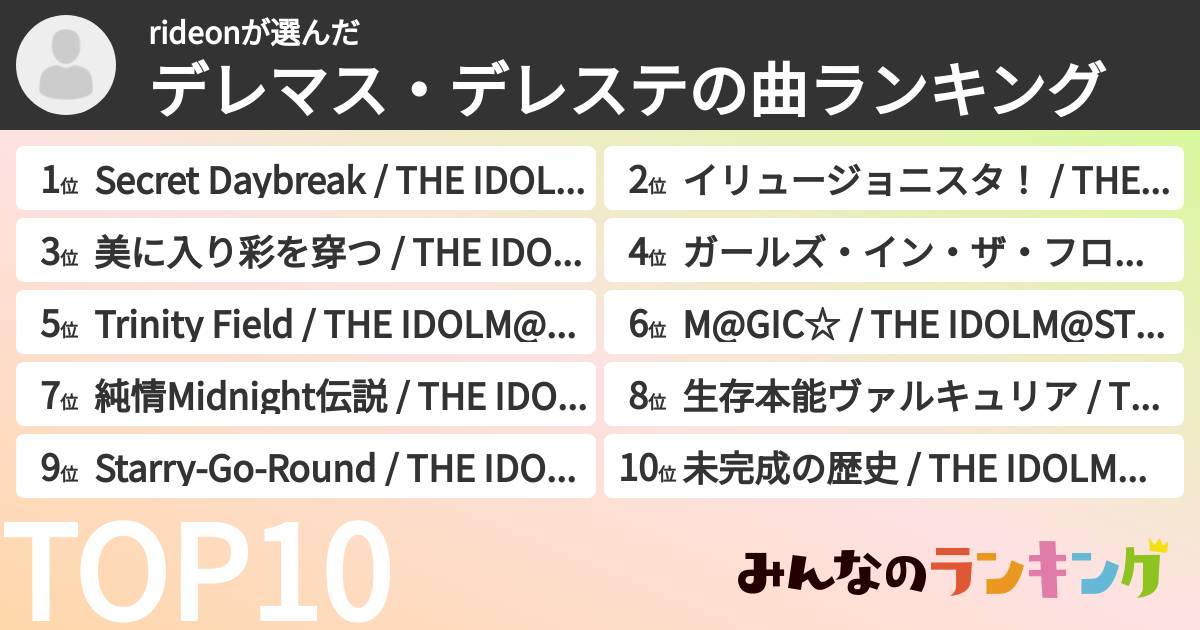 rideonが選んだ
デレマス・デレステの曲ランキング

1位 Secret Daybreak / THE IDOL...
2位 イリュージョニスタ！ / THE...
3位 美に入り彩を穿つ / THE IDO...
4位 ガールズ・イン・ザ・フロ...
5位 Trinity Field / THE IDOLM@...
6位 M@GIC☆ / THE IDOLM@ST...
7位 純情Midnight伝説 / THE IDO...
8位 生存本能ヴァルキュリア / T...
9位 Starry-Go-Round / THE IDO...
10位 未完成の歴史 / THE IDOLM...

TOP10

みんなのランキング